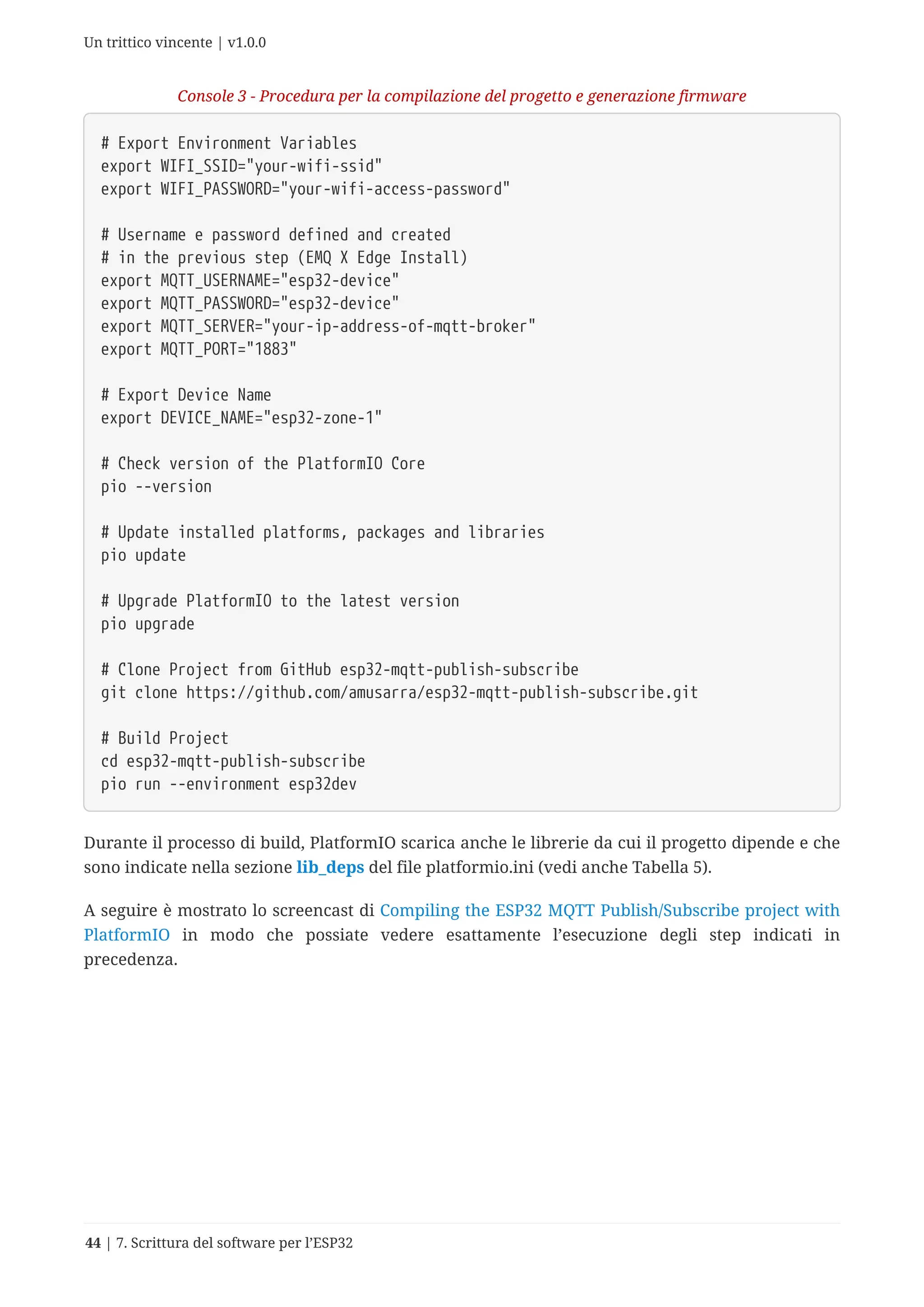 Un trittico vincente | v1.0.0

Console 3 - Procedura per la compilazione del progetto e generazione firmware

# Export Environment Variables
export WIFI_SSID="your-wifi-ssid"
export WIFI_PASSWORD="your-wifi-access-password"

# Username e password defined and created
# in the previous step (EMQ X Edge Install)
export MQTT_USERNAME="esp32-device"
export MQTT_PASSWORD="esp32-device"
export MQTT_SERVER="your-ip-address-of-mqtt-broker"
export MQTT_PORT="1883"

# Export Device Name
export DEVICE_NAME="esp32-zone-1"

# Check version of the PlatformIO Core
pio --version

# Update installed platforms, packages and libraries
pio update

# Upgrade PlatformIO to the latest version
pio upgrade

# Clone Project from GitHub esp32-mqtt-publish-subscribe
git clone https://github.com/amusarra/esp32-mqtt-publish-subscribe.git

# Build Project
cd esp32-mqtt-publish-subscribe
pio run --environment esp32dev

Durante il processo di build, PlatformIO scarica anche le librerie da cui il progetto dipende e che sono indicate nella sezione lib_deps del file platformio.ini (vedi anche Tabella 5).

A seguire è mostrato lo screencast di Compiling the ESP32 MQTT Publish/Subscribe project with PlatformIO in modo che possiate vedere esattamente l'esecuzione degli step indicati in precedenza.

44 | 7. Scrittura del software per l'ESP32